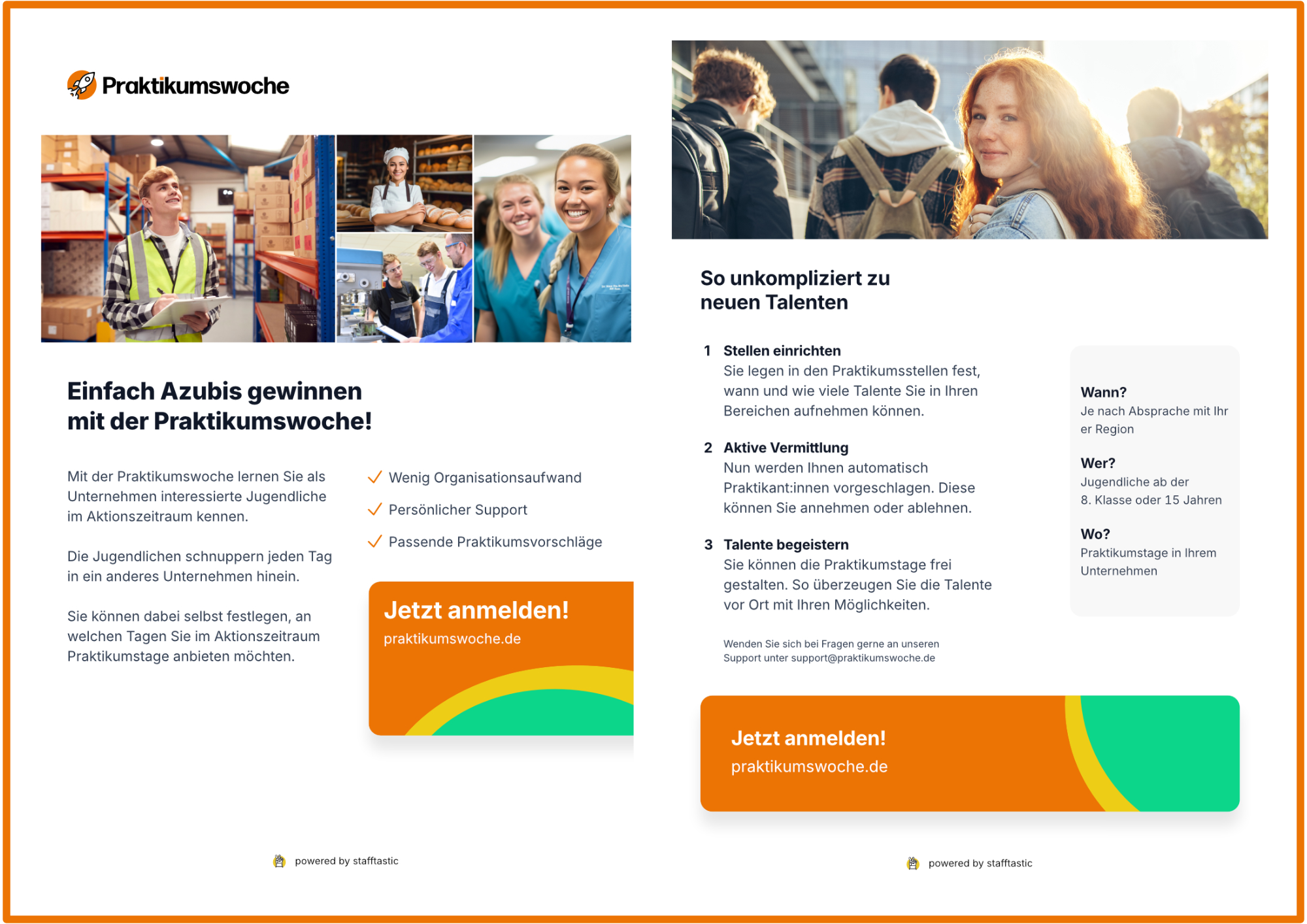 Praktikumswoche

Einfach Azubis gewinnen mit der Praktikumswoche!

Mit der Praktikumswoche lernen Sie als Unternehmen interessierte Jugendliche im Aktionszeitraum kennen.

Die Jugendlichen schnuppern jeden Tag in ein anderes Unternehmen hinein.

Sie können dabei selbst festlegen, an welchen Tagen Sie im Aktionszeitraum Praktikumstage anbieten möchten.

✓ Wenig Organisationsaufwand
✓ Persönlicher Support
✓ Passende Praktikumsvorschläge

Jetzt anmelden!
praktikumswoche.de

powered by stafftastic

So unkompliziert zu neuen Talenten

1 Stellen einrichten
Sie legen in den Praktikumsstellen fest, wann und wie viele Talente Sie in Ihren Bereichen aufnehmen können.

2 Aktive Vermittlung
Nun werden Ihnen automatisch Praktikant:innen vorgeschlagen. Diese können Sie annehmen oder ablehnen.

3 Talente begeistern
Sie können die Praktikumstage frei gestalten. So überzeugen Sie die Talente vor Ort mit Ihren Möglichkeiten.

Wenden Sie sich bei Fragen gerne an unseren Support unter support@praktikumswoche.de

Wann?
Je nach Absprache mit Ihr er Region

Wer?
Jugendliche ab der 8. Klasse oder 15 Jahren

Wo?
Praktikumstage in Ihrem Unternehmen

Jetzt anmelden!
praktikumswoche.de

powered by stafftastic